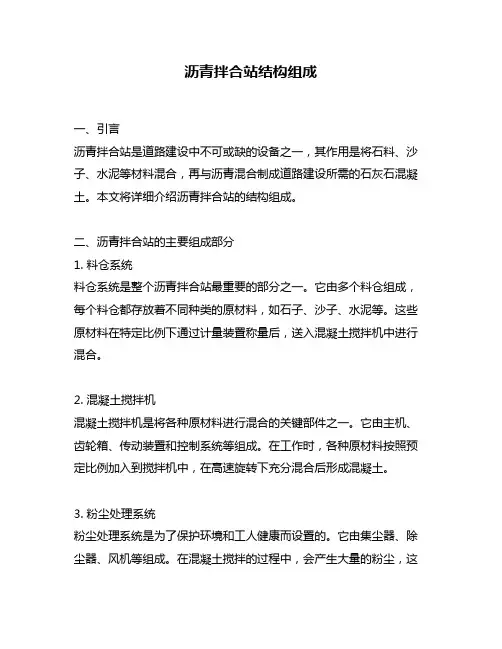 沥青拌合站结构组成

一、引言
沥青拌合站是道路建设中不可或缺的设备之一，其作用是将石料、沙子、水泥等材料混合，再与沥青混合制成道路建设所需的石灰石混凝土。本文将详细介绍沥青拌合站的结构组成。

二、沥青拌合站的主要组成部分
1. 料仓系统
料仓系统是整个沥青拌合站最重要的部分之一。它由多个料仓组成，每个料仓都存放着不同种类的原材料，如石子、沙子、水泥等。这些原材料在特定比例下通过计量装置称量后，送入混凝土搅拌机中进行混合。

2. 混凝土搅拌机
混凝土搅拌机是将各种原材料进行混合的关键部件之一。它由主机、齿轮箱、传动装置和控制系统等组成。在工作时，各种原材料按照预定比例加入到搅拌机中，在高速旋转下充分混合后形成混凝土。

3. 粉尘处理系统
粉尘处理系统是为了保护环境和工人健康而设置的。它由集尘器、除尘器、风机等组成。在混凝土搅拌的过程中，会产生大量的粉尘，这